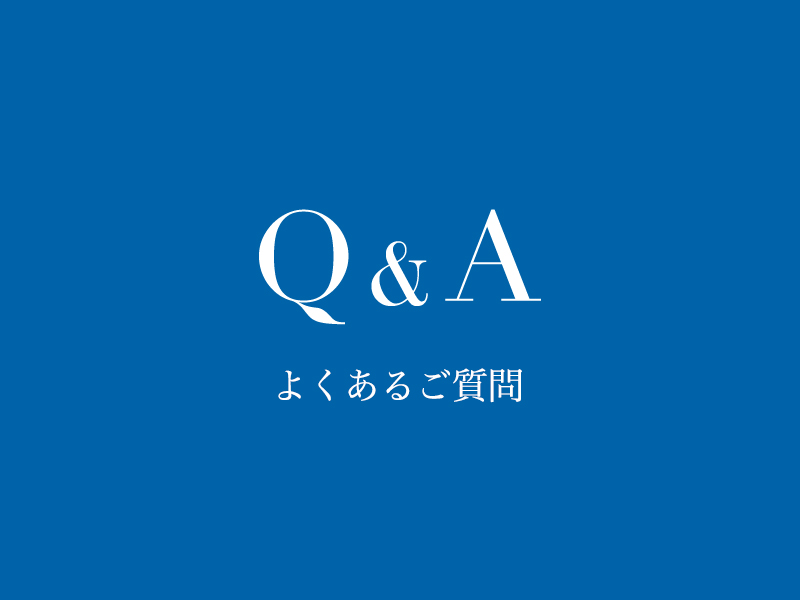 Q & A

よくあるご質問